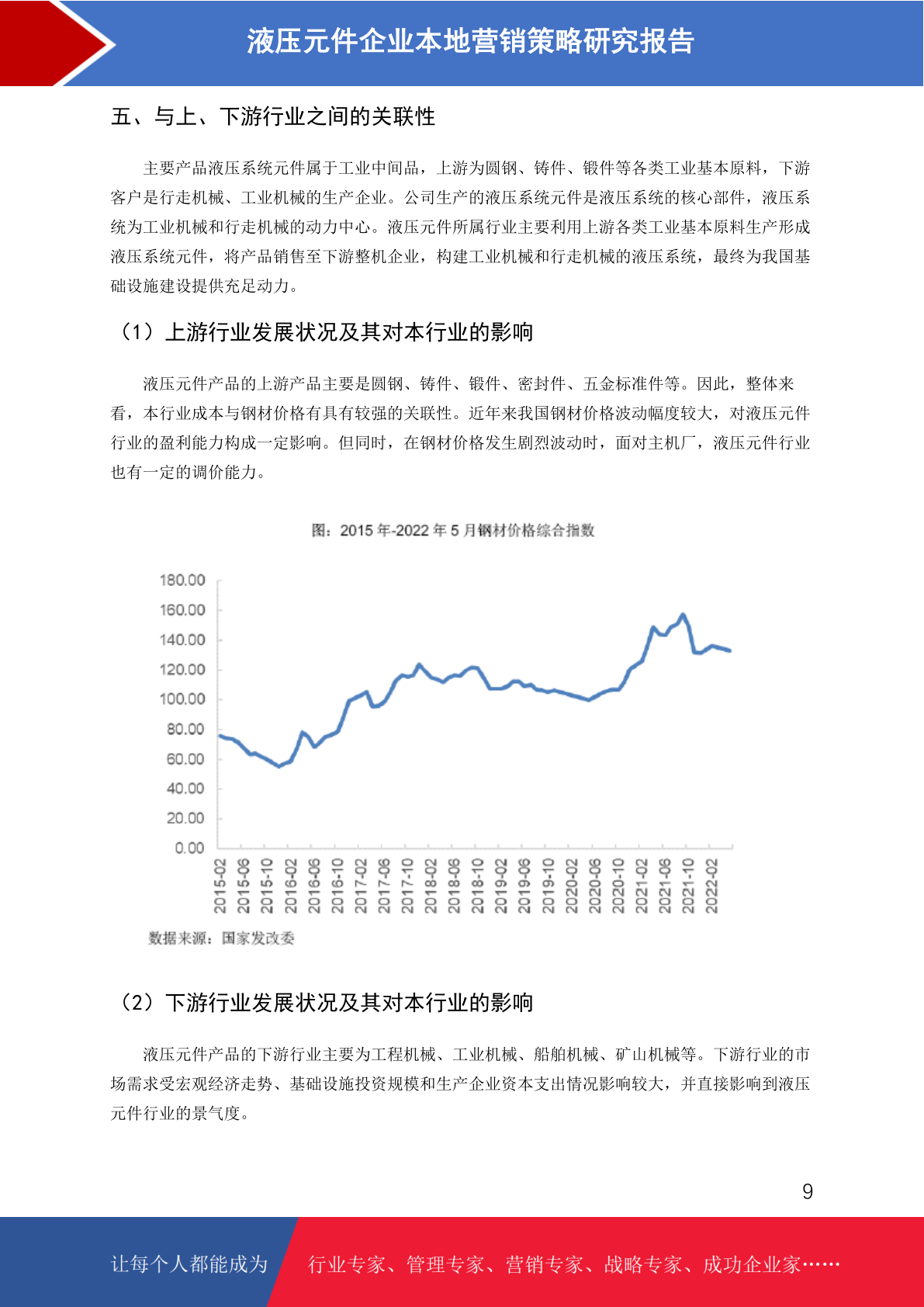 液压元件企业本地营销策略研究报告

五、与上、下游行业之间的关联性

主要产品液压系统元件属于工业中间品，上游为圆钢、铸件、锻件等各类工业基本原料，下游客户是行走机械、工业机械的生产企业。公司生产的液压系统元件是液压系统的核心部件，液压系统为工业机械和行走机械的动力中心。液压元件所属行业主要利用上游各类工业基本原料生产形成液压系统元件，将产品销售至下游整机企业，构建工业机械和行走机械的液压系统，最终为我国基础设施建设提供充足动力。

（1）上游行业发展状况及其对本行业的影响

液压元件产品的上游产品主要是圆钢、铸件、锻件、密封件、五金标准件等。因此，整体来看，本行业成本与钢材价格有具有较强的关联性。近年来我国钢材价格波动幅度较大，对液压元件行业的盈利能力构成一定影响。但同时，在钢材价格发生剧烈波动时，面对主机厂，液压元件行业也有一定的调价能力。

图：2015 年-2022 年 5 月钢材价格综合指数

180.00
160.00
140.00
120.00
100.00
80.00
60.00
40.00
20.00
0.00

2015-02 2015-06 2015-10 2016-02 2016-06 2016-10 2017-02 2017-06 2017-10 2018-02 2018-06 2018-10 2019-02 2019-06 2019-10 2020-02 2020-06 2020-10 2021-02 2021-06 2021-10 2022-02

数据来源：国家发改委

（2）下游行业发展状况及其对本行业的影响

液压元件产品的下游行业主要为工程机械、工业机械、船舶机械、矿山机械等。下游行业的市场需求受宏观经济走势、基础设施投资规模和生产企业资本支出情况影响较大，并直接影响到液压元件行业的景气度。

9

让每个人都能成为 行业专家、管理专家、营销专家、战略专家、成功企业家……